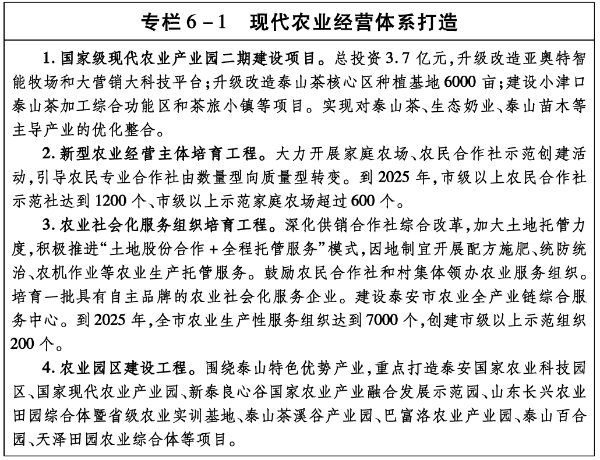 专栏 6－1　现代农业经营体系打造

1. 国家级现代农业产业园二期建设项目。总投资 3.7 亿元，升级改造亚奥特智能牧场和大营销大科技平台；升级改造泰山茶核心区种植基地 6000 亩；建设小津口泰山茶加工综合功能区和茶旅小镇等项目。实现对泰山茶、生态奶业、泰山苗木等主导产业的优化整合。

2. 新型农业经营主体培育工程。大力开展家庭农场、农民合作社示范创建活动，引导农民专业合作社由数量型向质量型转变。到 2025 年，市级以上农民合作社示范社达到 1200 个、市级以上示范家庭农场超过 600 个。

3. 农业社会化服务组织培育工程。深化供销合作社综合改革，加大土地托管力度，积极推进“土地股份合作＋全程托管服务”模式，因地制宜开展配方施肥、统防统治、农机作业等农业生产托管服务。鼓励农民合作社和村集体领办农业服务组织。培育一批具有自主品牌的农业社会化服务企业。建设泰安市农业全产业链综合服务中心。到 2025 年，全市农业生产性服务组织达到 7000 个，创建市级以上示范组织 200 个。

4. 农业园区建设工程。围绕泰山特色优势产业，重点打造泰安国家农业科技园区、国家现代农业产业园、新泰良心谷国家农业产业融合发展示范园、山东长兴农业田园综合体暨省级农业实训基地、泰山茶溪谷产业园、巴富洛农业产业园、泰山百合园、天泽田园农业综合体等项目。